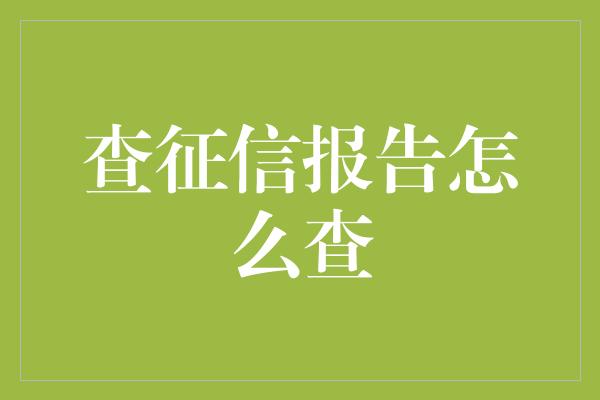 查征信报告怎么查